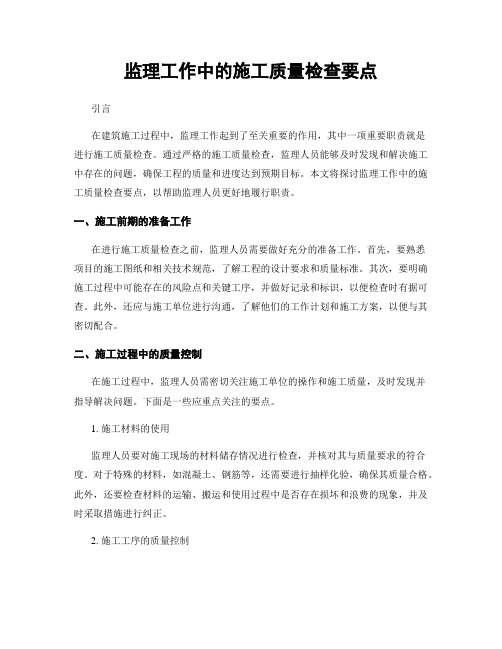 监理工作中的施工质量检查要点

引言

在建筑施工过程中，监理工作起到了至关重要的作用，其中一项重要职责就是进行施工质量检查。通过严格的施工质量检查，监理人员能够及时发现和解决施工中存在的问题，确保工程的质量和进度达到预期目标。本文将探讨监理工作中的施工质量检查要点，以帮助监理人员更好地履行职责。

一、施工前期的准备工作

在进行施工质量检查之前，监理人员需要做好充分的准备工作。首先，要熟悉项目的施工图纸和相关技术规范，了解工程的设计要求和质量标准。其次，要明确施工过程中可能存在的风险点和关键工序，并做好记录和标识，以便检查时有据可查。此外，还应与施工单位进行沟通，了解他们的工作计划和施工方案，以便与其密切配合。

二、施工过程中的质量控制

在施工过程中，监理人员需密切关注施工单位的操作和施工质量，及时发现并指导解决问题。下面是一些应重点关注的要点。

1. 施工材料的使用

监理人员要对施工现场的材料储存情况进行检查，并核对其与质量要求的符合度。对于特殊的材料，如混凝土、钢筋等，还需要进行抽样化验，确保其质量合格。此外，还要检查材料的运输、搬运和使用过程中是否存在损坏和浪费的现象，并及时采取措施进行纠正。

2. 施工工序的质量控制